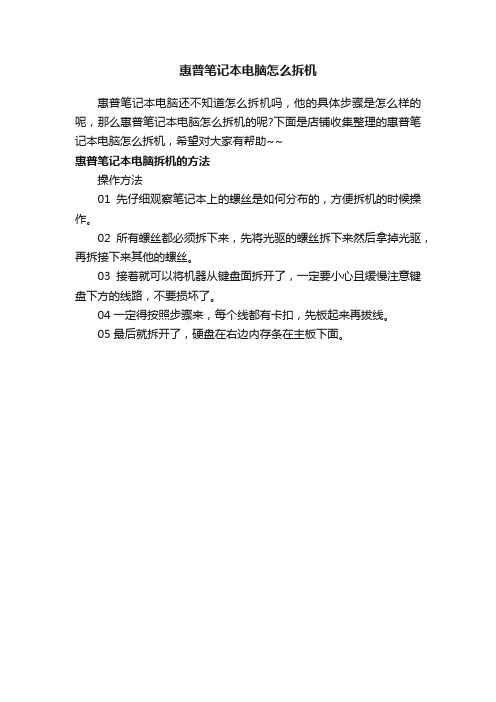 惠普笔记本电脑怎么拆机

惠普笔记本电脑还不知道怎么拆机吗，他的具体步骤是怎么样的呢，那么惠普笔记本电脑怎么拆机的呢?下面是店铺收集整理的惠普笔记本电脑怎么拆机，希望对大家有帮助~~

惠普笔记本电脑拆机的方法

操作方法

01 先仔细观察笔记本上的螺丝是如何分布的，方便拆机的时候操作。

02 所有螺丝都必须拆下来，先将光驱的螺丝拆下来然后拿掉光驱，再拆接下来其他的螺丝。

03 接着就可以将机器从键盘面拆开了，一定要小心且缓慢注意键盘下方的线路，不要损坏了。

04 一定得按照步骤来，每个线都有卡扣，先板起来再拔线。

05 最后就拆开了，硬盘在右边内存条在主板下面。